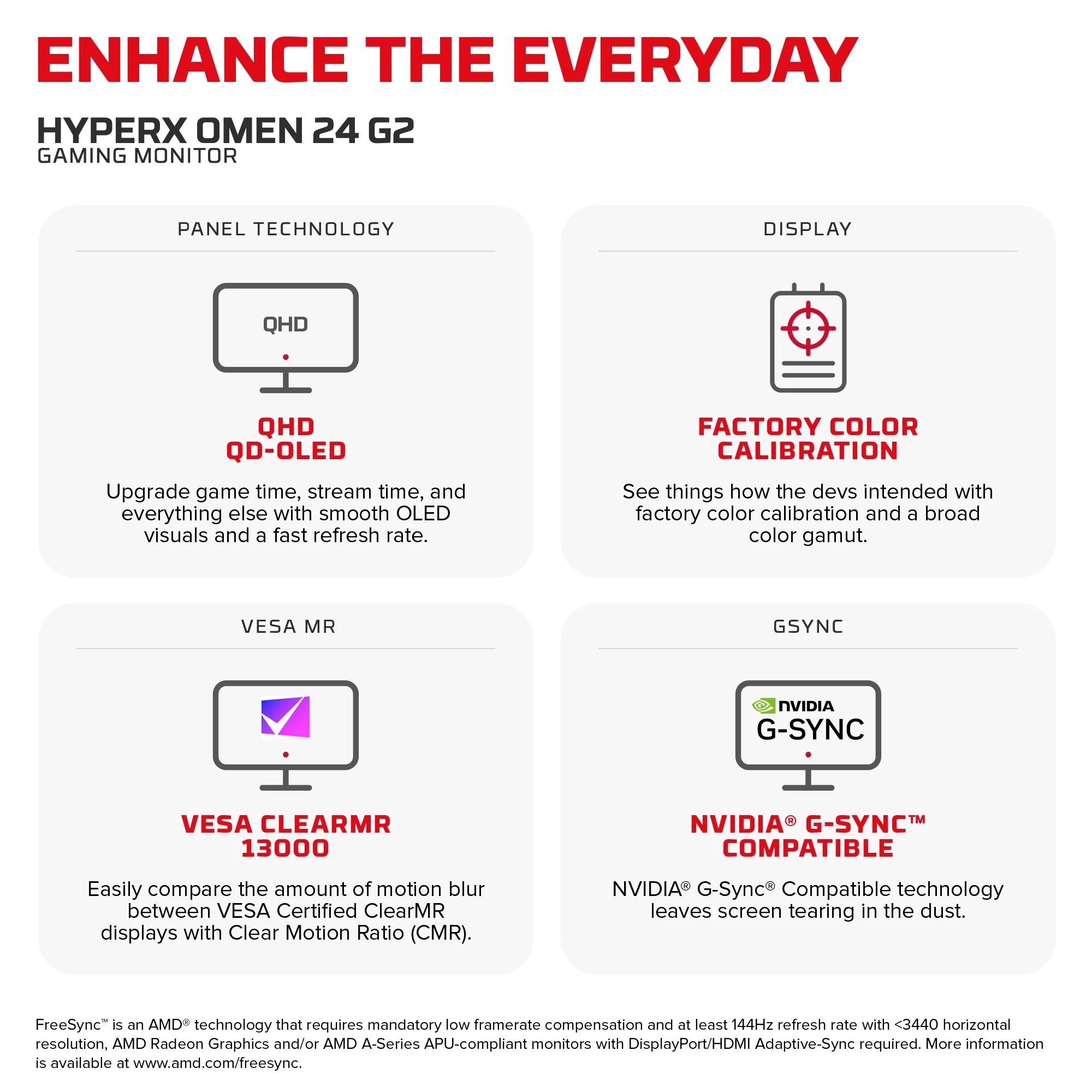 ENHANCE THE EVERYDAY

HYPERX OMEN 24 G2
GAMING MONITOR

PANEL TECHNOLOGY

QHD

QHD
QD-OLED

Upgrade game time, stream time, and everything else with smooth OLED visuals and a fast refresh rate.

DISPLAY

FACTORY COLOR
CALIBRATION

See things how the devs intended with factory color calibration and a broad color gamut.

VESA MR

VESA CLEARMR
13000

Easily compare the amount of motion blur between VESA Certified ClearMR displays with Clear Motion Ratio (CMR).

GSYNC

NVIDIA
G-SYNC

NVIDIA® G-SYNC™
COMPATIBLE

NVIDIA® G-Sync® Compatible technology leaves screen tearing in the dust.

FreeSync™ is an AMD® technology that requires mandatory low framerate compensation and at least 144Hz refresh rate with <3440 horizontal resolution, AMD Radeon Graphics and/or AMD A-Series APU-compliant monitors with DisplayPort/HDMI Adaptive-Sync required. More information is available at www.amd.com/freesync.